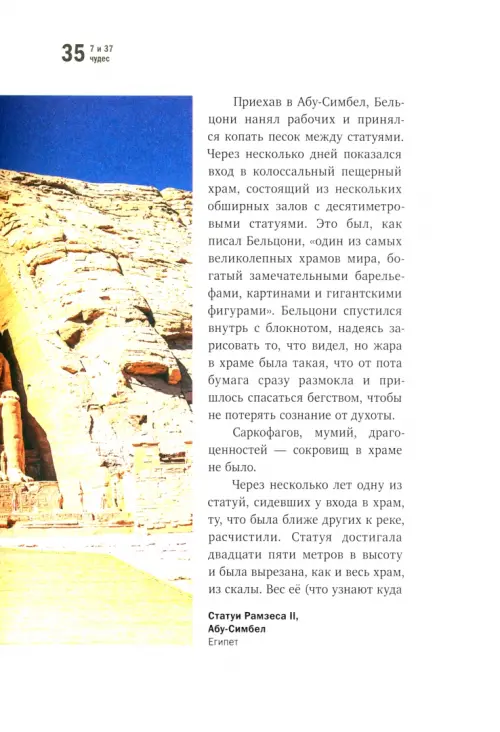 35 7 и 37 чудес

Приехав в Абу-Симбел, Бельцони нанял рабочих и принялся копать песок между статуями. Через несколько дней показался вход в колоссальный пещерный храм, состоящий из нескольких обширных залов с десятиметровыми статуями. Это был, как писал Бельцони, «один из самых великолепных храмов мира, богатый замечательными барельефами, картинами и гигантскими фигурами». Бельцони спустился внутрь с блокнотом, надеясь зарисовать то, что видел, но жара в храме была такая, что от пота бумага сразу размокла и пришлось спасаться бегством, чтобы не потерять сознание от духоты.

Саркофагов, мумий, драгоценностей — сокровищ в храме не было.

Через несколько лет одну из статуй, сидевших у входа в храм, ту, что была ближе других к реке, расчистили. Статуя достигала двадцати пяти метров в высоту и была вырезана, как и весь храм, из скалы. Вес её (что узнают куда

Статуи Рамзеса II,
Абу-Симбел
Египет